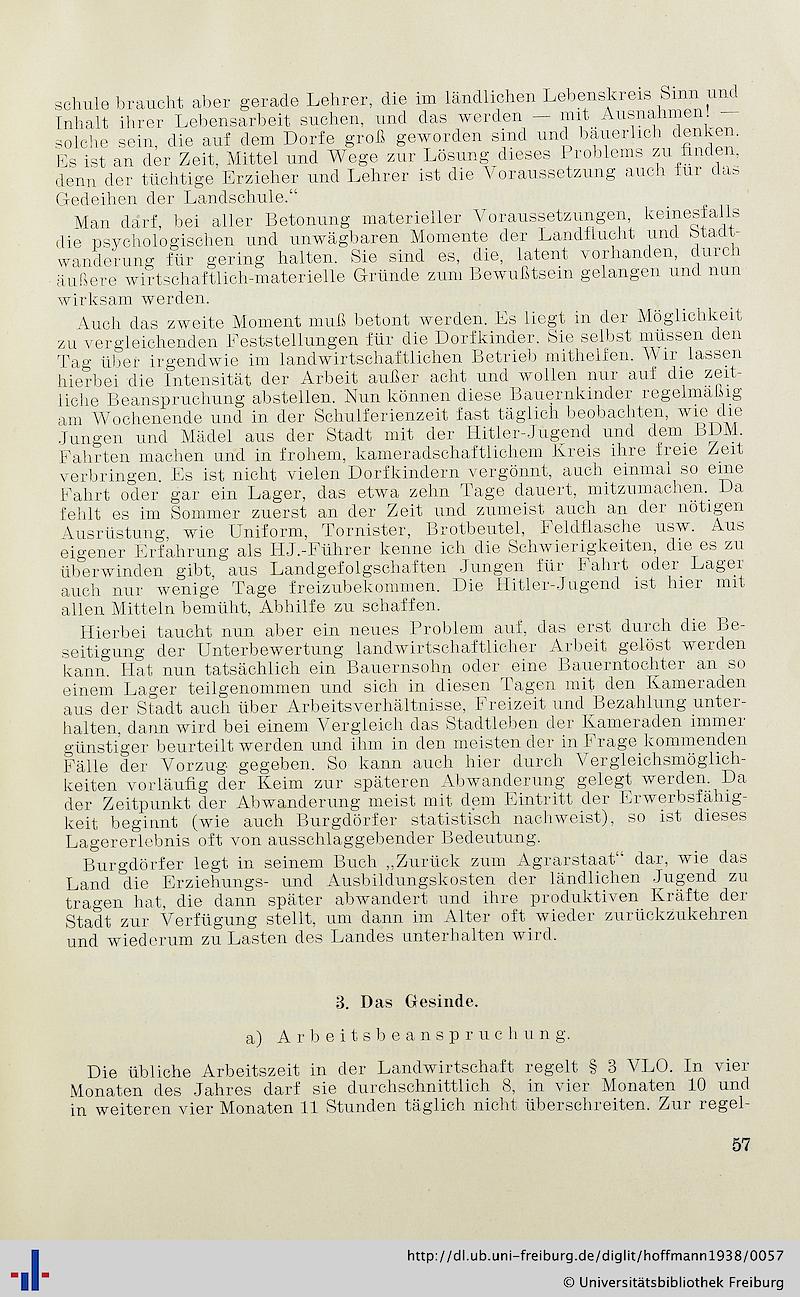 schule braucht aber gerade Lehrer, die im ländlichen Lebenskreis Sinn und Inhalt ihrer Lebensarbeit suchen, und das werden — mit Ausnahmen! — solche sein, die auf dem Dorfe groß geworden sind und bäuerlich denken. Es ist an der Zeit, Mittel und Wege zur Lösung dieses Problems zu finden, denn der tüchtige Erzieher und Lehrer ist die Voraussetzung auch für das Gedeihen der Landschule."

Man darf, bei aller Betonung materieller Voraussetzungen, keinesfalls die psychologischen und unwägbaren Momente der Landflucht und Stadtwanderung für gering halten. Sie sind es, die, latent vorhanden, durch äußere wirtschaftlich-materielle Gründe zum Bewußtsein gelangen und nun wirksam werden.

Auch das zweite Moment muß betont werden. Es liegt in der Möglichkeit zu vergleichenden Feststellungen für die Dorfkinder. Sie selbst müssen den Tag über irgendwie im landwirtschaftlichen Betrieb mithelfen. Wir lassen hierbei die Intensität der Arbeit außer acht und wollen nur auf die zeitliche Beanspruchung abstellen. Nun können diese Bauernkinder regelmäßig am Wochenende und in der Schulferienzeit fast täglich beobachten, wie die Jungen und Mädel aus der Stadt mit der Hitler-Jugend und dem BDM. Fahrten machen und in frohem, kameradschaftlichem Kreis ihre freie Zeit verbringen. Es ist nicht vielen Dorfkindern vergönnt, auch einmal so eine Fahrt oder gar ein Lager, das etwa zehn Tage dauert, mitzumachen. Da fehlt es im Sommer zuerst an der Zeit und zumeist auch an der nötigen Ausrüstung, wie Uniform, Tornister, Brotbeutel, Feldflasche usw. Aus eigener Erfahrung als HJ.-Führer kenne ich die Schwierigkeiten, die es zu überwinden gibt, aus Landgefolgschaften Jungen für Fahrt oder Lager auch nur wenige Tage freizubekommen. Die Hitler-Jugend ist hier mit allen Mitteln bemüht, Abhilfe zu schaffen.

Hierbei taucht nun aber ein neues Problem auf, das erst durch die Beseitigung der Unterbewertung landwirtschaftlicher Arbeit gelöst werden kann. Hat nun tatsächlich ein Bauernsohn oder eine Bauerntochter an so einem Lager teilgenommen und sich in diesen Tagen mit den Kameraden aus der Stadt auch über Arbeitsverhältnisse, Freizeit und Bezahlung unterhalten, dann wird bei einem Vergleich das Stadtleben der Kameraden immer günstiger beurteilt werden und ihm in den meisten der in Frage kommenden Fälle der Vorzug gegeben. So kann auch hier durch Vergleichsmöglichkeiten vorläufig der Keim zur späteren Abwanderung gelegt werden. Da der Zeitpunkt der Abwanderung meist mit dem Eintritt der Erwerbsfähigkeit beginnt (wie auch Burgdörfer statistisch nachweist), so ist dieses Lagererlebnis oft von ausschlaggebender Bedeutung.

Burgdörfer legt in seinem Buch „Zurück zum Agrarstaat" dar, wie das Land die Erziehungs- und Ausbildungskosten der ländlichen Jugend zu tragen hat, die dann später abwandert und ihre produktiven Kräfte der Stadt zur Verfügung stellt, um dann im Alter oft wieder zurückzukehren und wiederum zu Lasten des Landes unterhalten wird.

3. Das Gesinde.

a) Arbeitsbeanspruchung.

Die übliche Arbeitszeit in der Landwirtschaft regelt § 3 VLO. In vier Monaten des Jahres darf sie durchschnittlich 8, in vier Monaten 10 und in weiteren vier Monaten 11 Stunden täglich nicht überschreiten. Zur regel-

57

http://dl.ub.uni-freiburg.de/diglit/hoffmann1938/0057
© Universitätsbibliothek Freiburg